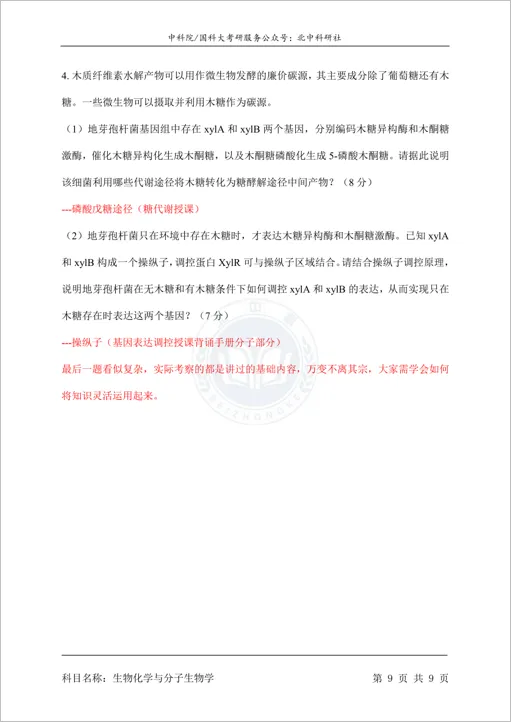 中科院/国科大考研服务公众号：北中科研社

4. 木质纤维素水解产物可以用作微生物发酵的廉价碳源，其主要成分除了葡萄糖还有木糖。一些微生物可以摄取并利用木糖作为碳源。

（1）地芽孢杆菌基因组中存在 xylA 和 xylB 两个基因，分别编码木糖异构酶和木酮糖激酶，催化木糖异构化生成木酮糖，以及木酮糖磷酸化生成 5-磷酸木酮糖。请据此说明该细菌利用哪些代谢途径将木糖转化为糖酵解途径中间产物？（8 分）

---磷酸戊糖途径（糖代谢授课）

（2）地芽孢杆菌只在环境中存在木糖时，才表达木糖异构酶和木酮糖激酶。已知 xylA 和 xylB 构成一个操纵子，调控蛋白 XylR 可与操纵子区域结合。请结合操纵子调控原理，说明地芽孢杆菌在无木糖和有木糖条件下如何调控 xylA 和 xylB 的表达，从而实现只在木糖存在时表达这两个基因？（7 分）

---操纵子（基因表达调控授课背诵手册分子部分）

最后一题看似复杂，实际考察的都是讲过的基础内容，万变不离其宗，大家需学会如何将知识灵活运用起来。

科目名称：生物化学与分子生物学

第 9 页 共 9 页